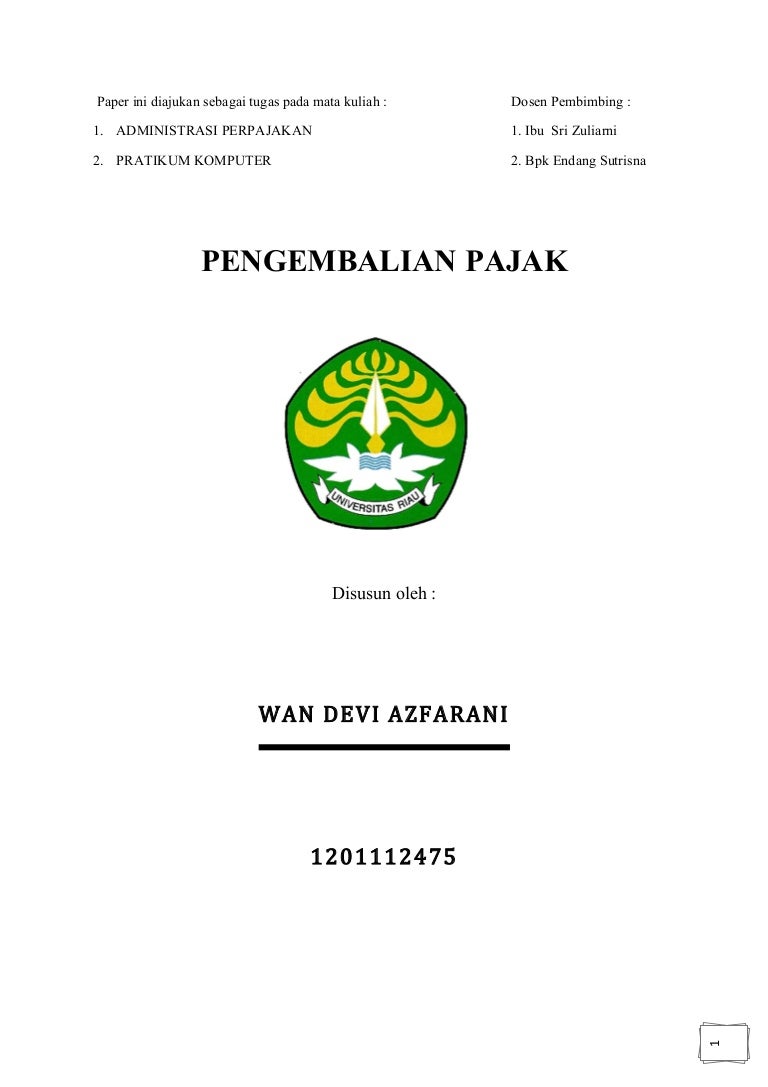 Paper ini diajukan sebagai tugas pada mata kuliah :

1. ADMINISTRASI PERPAJAKAN

2. PRATIKUM KOMPUTER

Dosen Pembimbing :

1. Ibu Sri Zuliarni

2. Bpk Endang Sutrisna

PENGEMBALIAN PAJAK

UNIVERSITAS RIAU

Disusun oleh :

WAN DEVI AZFARANI

1201112475

1